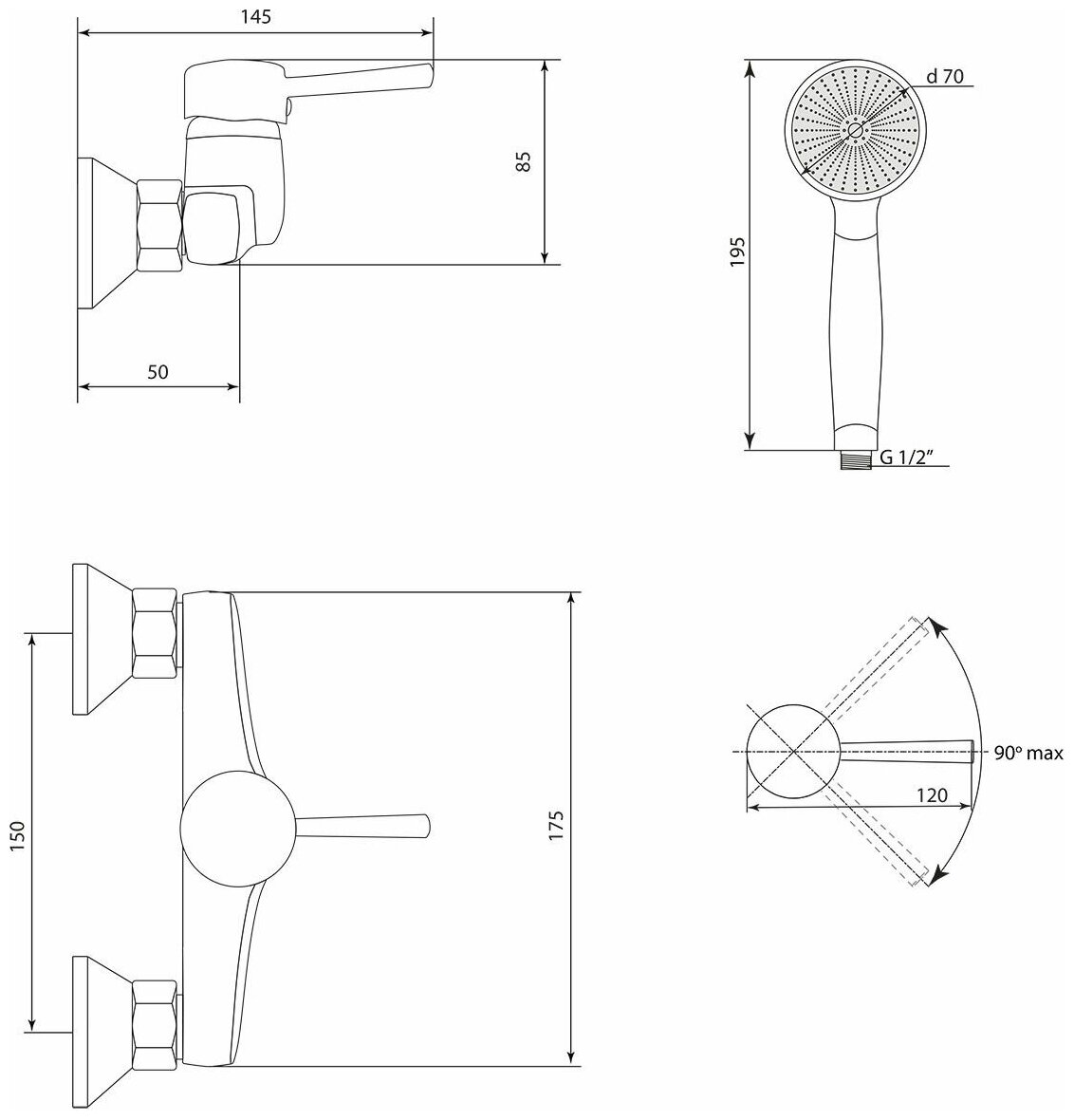 145

85

50

d 70

195

G 1/2"

150

175

90° max

120